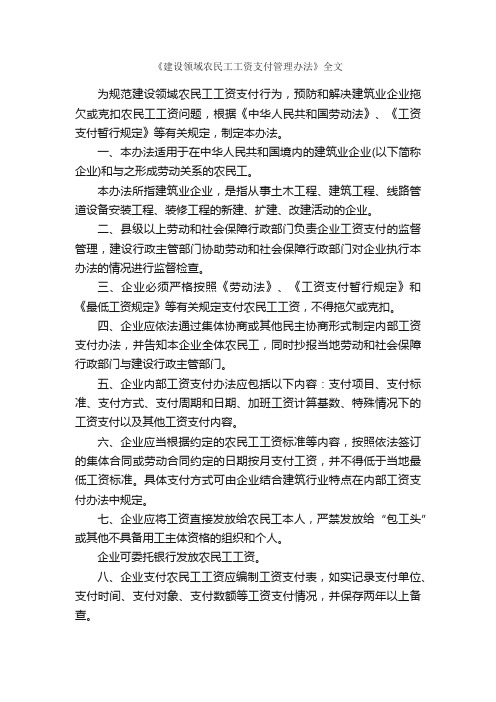 《建设领域农民工工资支付管理办法》全文

为规范建设领域农民工工资支付行为，预防和解决建筑业企业拖欠或克扣农民工工资问题，根据《中华人民共和国劳动法》、《工资支付暂行规定》等有关规定，制定本办法。

一、本办法适用于在中华人民共和国境内的建筑业企业(以下简称企业)和与之形成劳动关系的农民工。

本办法所指建筑业企业，是指从事土木工程、建筑工程、线路管道设备安装工程、装修工程的新建、扩建、改建活动的企业。

二、县级以上劳动和社会保障行政部门负责企业工资支付的监督管理，建设行政主管部门协助劳动和社会保障行政部门对企业执行本办法的情况进行监督检查。

三、企业必须严格按照《劳动法》、《工资支付暂行规定》和《最低工资规定》等有关规定支付农民工工资，不得拖欠或克扣。

四、企业应依法通过集体协商或其他民主协商形式制定内部工资支付办法，并告知本企业全体农民工，同时抄报当地劳动和社会保障行政部门与建设行政主管部门。

五、企业内部工资支付办法应包括以下内容：支付项目、支付标准、支付方式、支付周期和日期、加班工资计算基数、特殊情况下的工资支付以及其他工资支付内容。

六、企业应当根据约定的农民工工资标准等内容，按照依法签订的集体合同或劳动合同约定的日期按月支付工资，并不得低于当地最低工资标准。具体支付方式可由企业结合建筑行业特点在内部工资支付办法中规定。

七、企业应将工资直接发放给农民工本人，严禁发放给“包工头”或其他不具备用工主体资格的组织和个人。

企业可委托银行发放农民工工资。

八、企业支付农民工工资应编制工资支付表，如实记录支付单位、支付时间、支付对象、支付数额等工资支付情况，并保存两年以上备查。